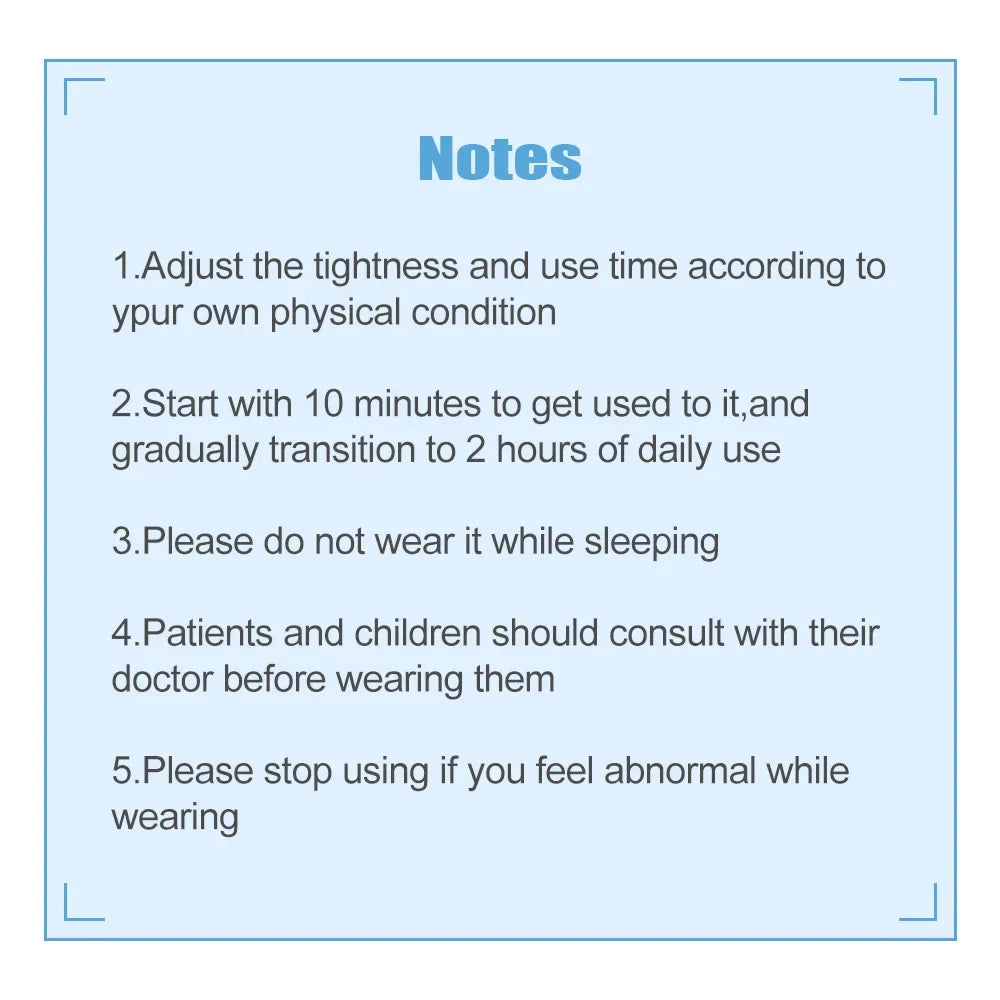 Notes

1.Adjust the tightness and use time according to ypur own physical condition

2.Start with 10 minutes to get used to it,and gradually transition to 2 hours of daily use

3.Please do not wear it while sleeping

4.Patients and children should consult with their doctor before wearing them

5.Please stop using if you feel abnormal while wearing